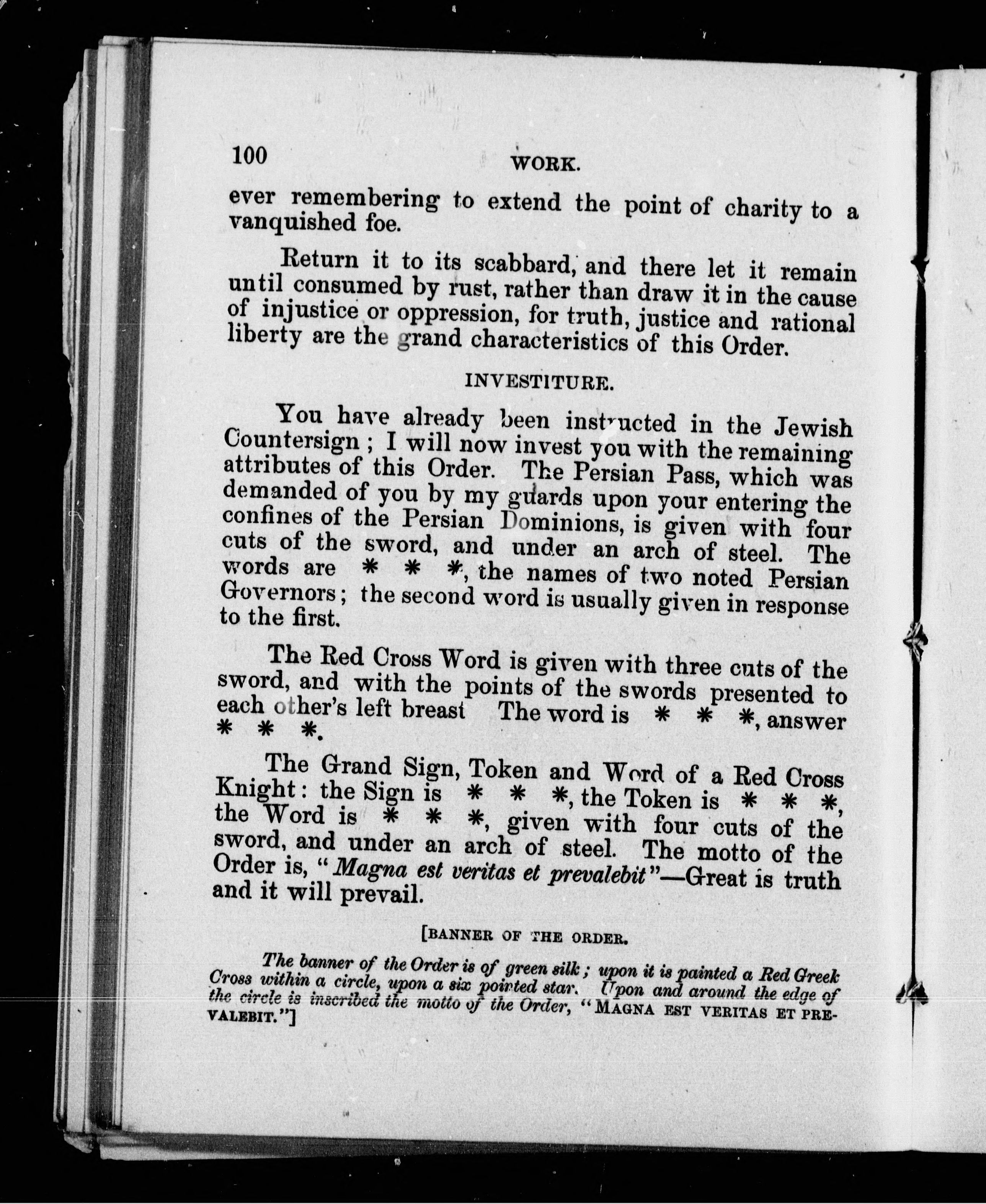 100 WORK.

ever remembering to extend the point of charity to a vanquished foe.

Return it to its scabbard, and there let it remain until consumed by rust, rather than draw it in the cause of injustice or oppression, for truth, justice and rational liberty are the grand characteristics of this Order.

INVESTITURE.

You have already been instructed in the Jewish Countersign; I will now invest you with the remaining attributes of this Order. The Persian Pass, which was demanded of you by my guards upon your entering the confines of the Persian Dominions, is given with four cuts of the sword, and under an arch of steel. The words are * * *, the names of two noted Persian Governors; the second word is usually given in response to the first.

The Red Cross Word is given with three cuts of the sword, and with the points of the swords presented to each other's left breast The word is * * *, answer * * *.

The Grand Sign, Token and Word of a Red Cross Knight: the Sign is * * *, the Token is * * *, the Word is * * *, given with four cuts of the sword, and under an arch of steel. The motto of the Order is, "Magna est veritas et prevalebit"—Great is truth and it will prevail.

[BANNER OF THE ORDER.

The banner of the Order is of green silk; upon it is painted a Red Greek Cross within a circle, upon a six pointed star. Upon and around the edge of the circle is inscribed the motto of the Order, "MAGNA EST VERITAS ET PREVALEBIT."]